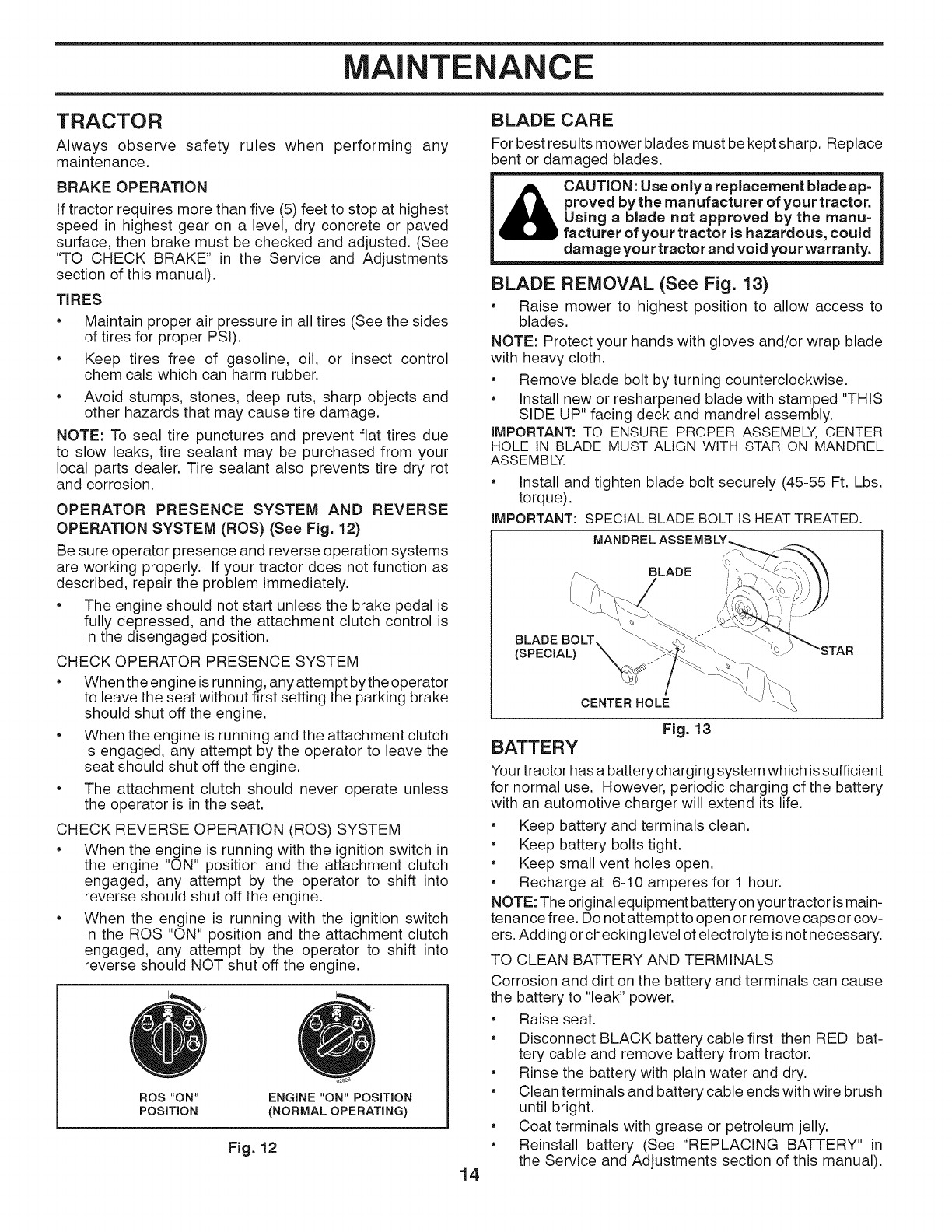 MAINTENANCE

TRACTOR

Always observe safety rules when performing any maintenance.

BRAKE OPERATION

If tractor requires more than five (5) feet to stop at highest speed in highest gear on a level, dry concrete or paved surface, then brake must be checked and adjusted. (See "TO CHECK BRAKE" in the Service and Adjustments section of this manual).

TIRES

• Maintain proper air pressure in all tires (See the sides of tires for proper PSI).
• Keep tires free of gasoline, oil, or insect control chemicals which can harm rubber.
• Avoid stumps, stones, deep ruts, sharp objects and other hazards that may cause tire damage.

NOTE: To seal tire punctures and prevent flat tires due to slow leaks, tire sealant may be purchased from your local parts dealer. Tire sealant also prevents tire dry rot and corrosion.

OPERATOR PRESENCE SYSTEM AND REVERSE OPERATION SYSTEM (ROS) (See Fig. 12)

Be sure operator presence and reverse operation systems are working properly. If your tractor does not function as described, repair the problem immediately.

• The engine should not start unless the brake pedal is fully depressed, and the attachment clutch control is in the disengaged position.

CHECK OPERATOR PRESENCE SYSTEM

• When the engine is running, any attempt by the operator to leave the seat without first setting the parking brake should shut off the engine.
• When the engine is running and the attachment clutch is engaged, any attempt by the operator to leave the seat should shut off the engine.
• The attachment clutch should never operate unless the operator is in the seat.

CHECK REVERSE OPERATION (ROS) SYSTEM

• When the engine is running with the ignition switch in the engine "ON" position and the attachment clutch engaged, any attempt by the operator to shift into reverse should shut off the engine.
• When the engine is running with the ignition switch in the ROS "ON" position and the attachment clutch engaged, any attempt by the operator to shift into reverse should NOT shut off the engine.

ROS "ON" POSITION
ENGINE "ON" POSITION (NORMAL OPERATING)

Fig. 12

BLADE CARE

For best results mower blades must be kept sharp. Replace bent or damaged blades.

CAUTION: Use only a replacement blade approved by the manufacturer of your tractor. Using a blade not approved by the manufacturer of your tractor is hazardous, could damage your tractor and void your warranty.

BLADE REMOVAL (See Fig. 13)

• Raise mower to highest position to allow access to blades.

NOTE: Protect your hands with gloves and/or wrap blade with heavy cloth.

• Remove blade bolt by turning counterclockwise.
• Install new or resharpened blade with stamped "THIS SIDE UP" facing deck and mandrel assembly.

IMPORTANT: TO ENSURE PROPER ASSEMBLY, CENTER HOLE IN BLADE MUST ALIGN WITH STAR ON MANDREL ASSEMBLY.

• Install and tighten blade bolt securely (45-55 Ft. Lbs. torque).

IMPORTANT: SPECIAL BLADE BOLT IS HEAT TREATED.

MANDREL ASSEMBLY
BLADE
BLADE BOLT (SPECIAL)
STAR
CENTER HOLE

Fig. 13

BATTERY

Your tractor has a battery charging system which is sufficient for normal use. However, periodic charging of the battery with an automotive charger will extend its life.

• Keep battery and terminals clean.
• Keep battery bolts tight.
• Keep small vent holes open.
• Recharge at 6-10 amperes for 1 hour.

NOTE: The original equipment battery on your tractor is maintenance free. Do not attempt to open or remove caps or covers. Adding or checking level of electrolyte is not necessary.

TO CLEAN BATTERY AND TERMINALS

Corrosion and dirt on the battery and terminals can cause the battery to "leak" power.

• Raise seat.
• Disconnect BLACK battery cable first then RED battery cable and remove battery from tractor.
• Rinse the battery with plain water and dry.
• Clean terminals and battery cable ends with wire brush until bright.
• Coat terminals with grease or petroleum jelly.
• Reinstall battery (See "REPLACING BATTERY" in the Service and Adjustments section of this manual).

14